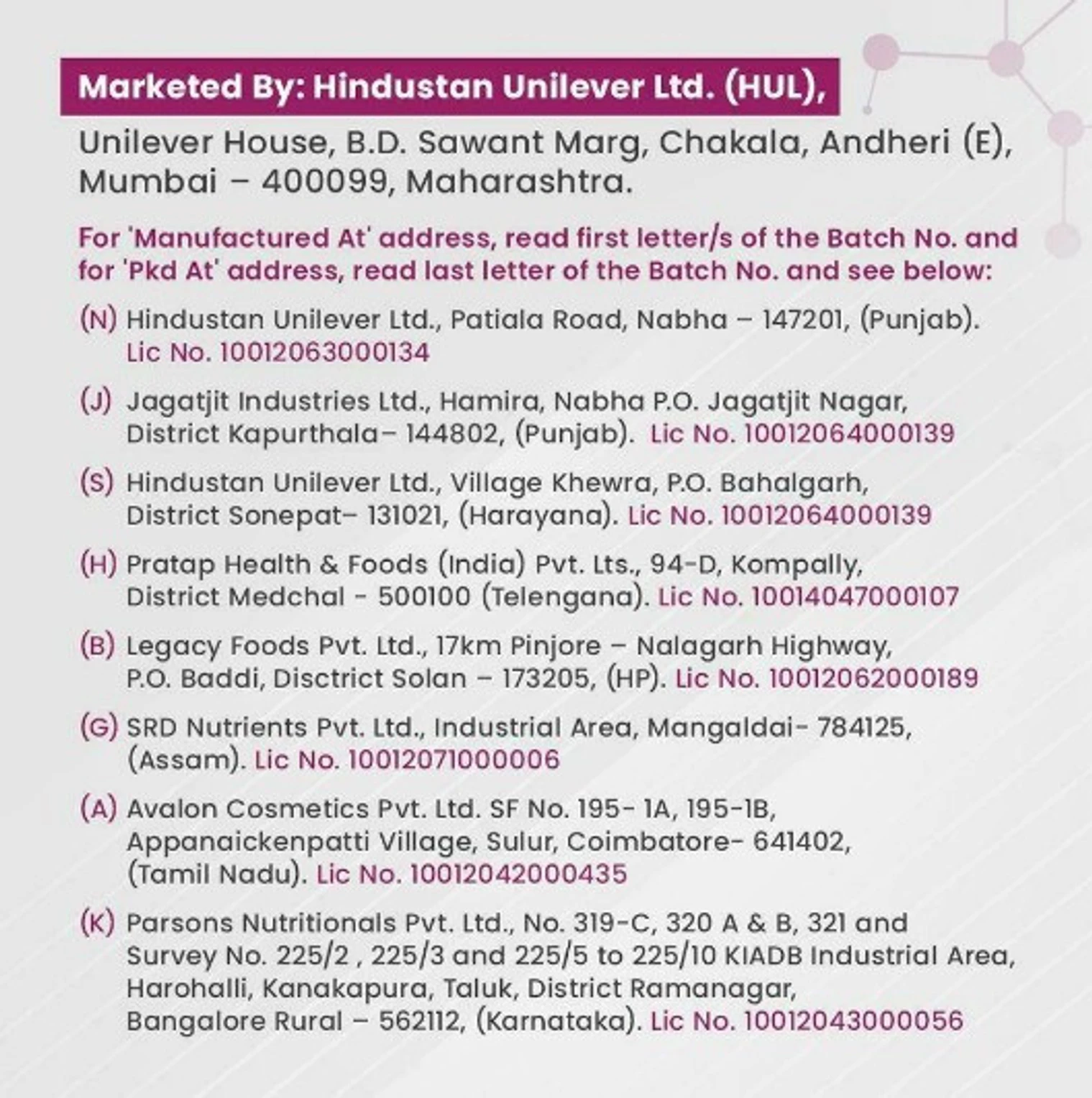 Marketed By: Hindustan Unilever Ltd. (HUL),

Unilever House, B.D. Sawant Marg, Chakala, Andheri (E), Mumbai – 400099, Maharashtra.

For 'Manufactured At' address, read first letter/s of the Batch No. and for 'Pkd At' address, read last letter of the Batch No. and see below:

(N) Hindustan Unilever Ltd., Patiala Road, Nabha – 147201, (Punjab). Lic No. 10012063000134

(J) Jagatjit Industries Ltd., Hamira, Nabha P.O. Jagatjit Nagar, District Kapurthala– 144802, (Punjab). Lic No. 10012064000139

(S) Hindustan Unilever Ltd., Village Khewra, P.O. Bahalgarh, District Sonepat– 131021, (Harayana). Lic No. 10012064000139

(H) Pratap Health & Foods (India) Pvt. Lts., 94-D, Kompally, District Medchal - 500100 (Telengana). Lic No. 10014047000107

(B) Legacy Foods Pvt. Ltd., 17km Pinjore – Nalagarh Highway, P.O. Baddi, Disctrict Solan – 173205, (HP). Lic No. 10012062000189

(G) SRD Nutrients Pvt. Ltd., Industrial Area, Mangaldai- 784125, (Assam). Lic No. 10012071000006

(A) Avalon Cosmetics Pvt. Ltd. SF No. 195- 1A, 195-1B, Appanaickenpatti Village, Sulur, Coimbatore- 641402, (Tamil Nadu). Lic No. 10012042000435

(K) Parsons Nutritionals Pvt. Ltd., No. 319-C, 320 A & B, 321 and Survey No. 225/2 , 225/3 and 225/5 to 225/10 KIADB Industrial Area, Harohalli, Kanakapura, Taluk, District Ramanagar, Bangalore Rural – 562112, (Karnataka). Lic No. 10012043000056